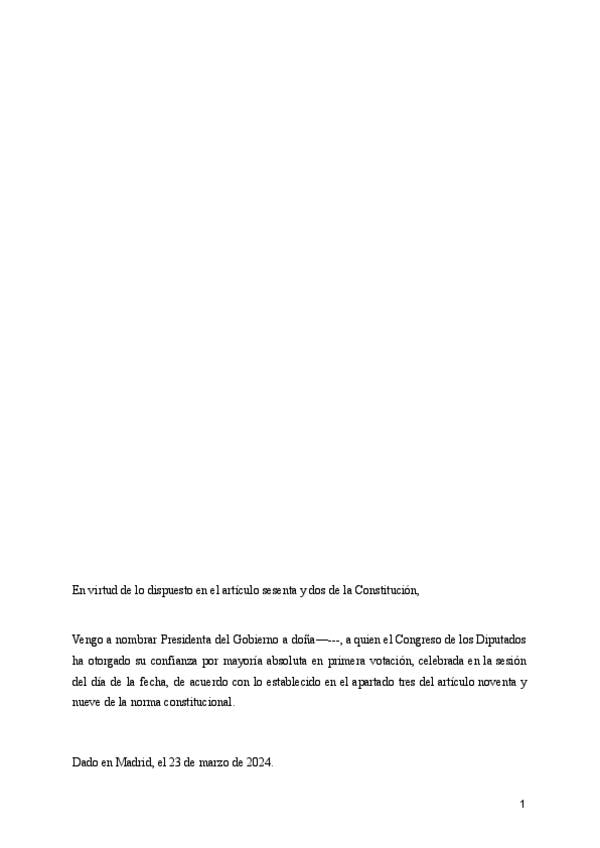 En virtud de lo dispuesto en el artículo sesenta y dos de la Constitución,

Vengo a nombrar Presidenta del Gobierno a doña—---, a quien el Congreso de los Diputados ha otorgado su confianza por mayoría absoluta en primera votación, celebrada en la sesión del día de la fecha, de acuerdo con lo establecido en el apartado tres del artículo noventa y nueve de la norma constitucional.

Dado en Madrid, el 23 de marzo de 2024.

1